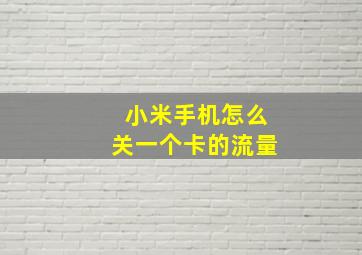 小米手机怎么
关一个卡的流量